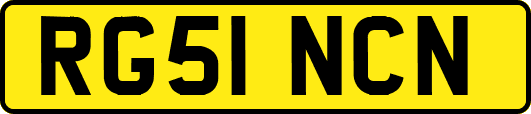 RG51 NCN